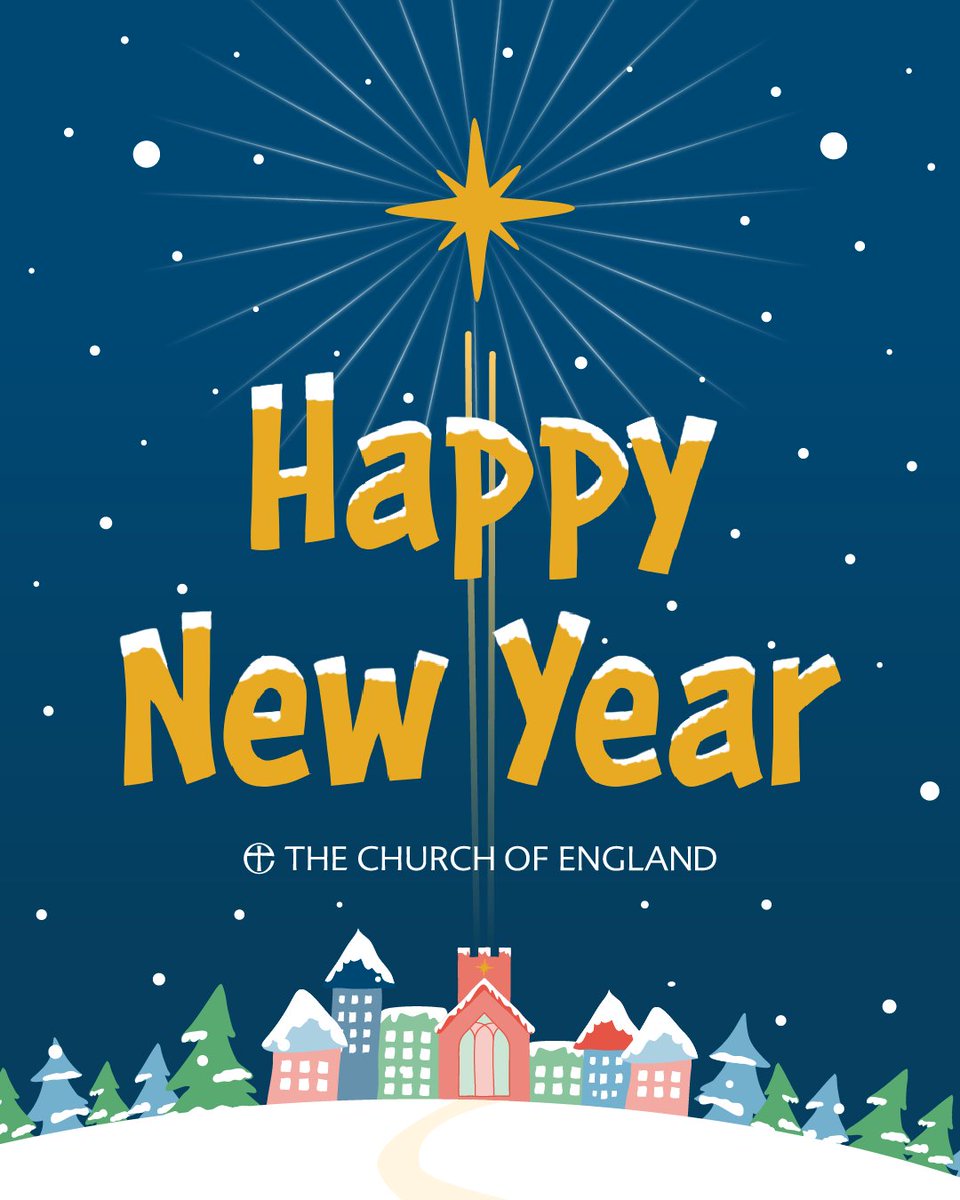 Happy New Year

THE CHURCH OF ENGLAND